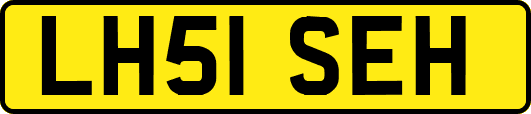 LH51 SEH